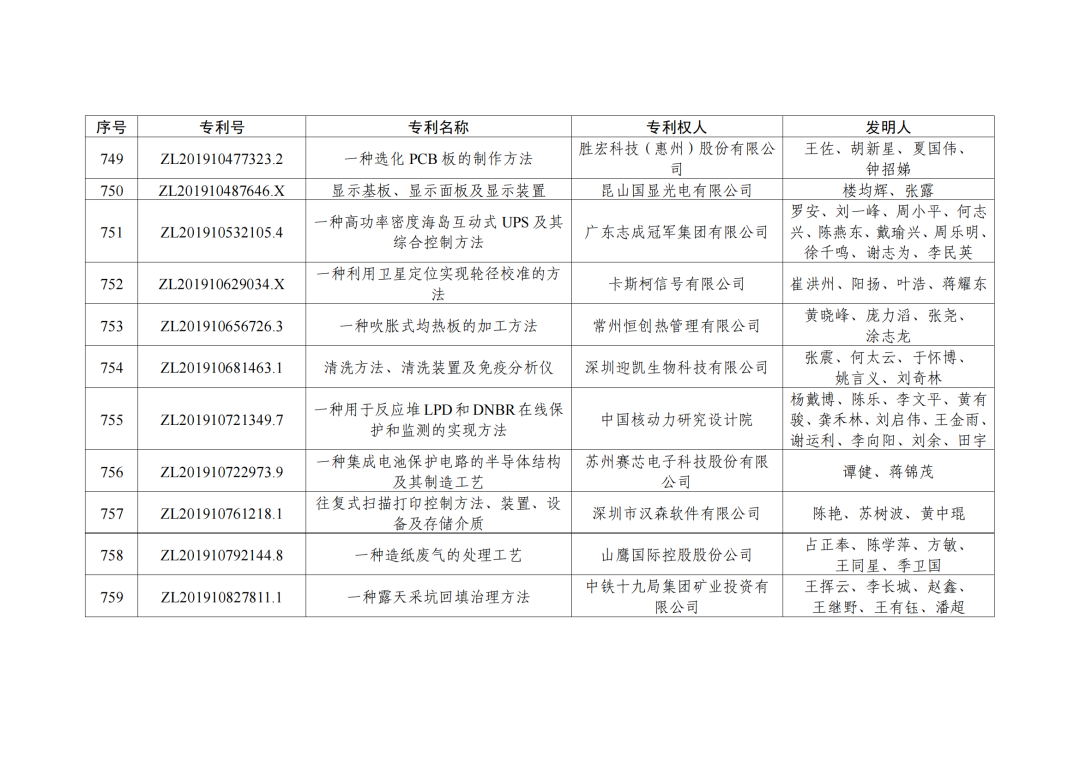 | 序号 | 专利号 | 专利名称 | 专利权人 | 发明人 |
|---|---|---|---|---|
| 749 | ZL201910477323.2 | 一种选化 PCB 板的制作方法 | 胜宏科技（惠州）股份有限公司 | 王佐、胡新星、夏国伟、钟招娣 |
| 750 | ZL201910487646.X | 显示基板、显示面板及显示装置 | 昆山国显光电有限公司 | 楼均辉、张露 |
| 751 | ZL201910532105.4 | 一种高功率密度海岛互动式 UPS 及其综合控制方法 | 广东志成冠军集团有限公司 | 罗安、刘一峰、周小平、何志兴、陈燕东、戴瑜兴、周乐明、徐千鸣、谢志为、李民英 |
| 752 | ZL201910629034.X | 一种利用卫星定位实现轮径校准的方法 | 卡斯柯信号有限公司 | 崔洪州、阳扬、叶浩、蒋耀东 |
| 753 | ZL201910656726.3 | 一种吹胀式均热板的加工方法 | 常州恒创热管理有限公司 | 黄晓峰、庞力滔、张尧、涂志龙 |
| 754 | ZL201910681463.1 | 清洗方法、清洗装置及免疫分析仪 | 深圳迎凯生物科技有限公司 | 张震、何太云、于怀博、姚言义、刘奇林 |
| 755 | ZL201910721349.7 | 一种用于反应堆 LPD 和 DNBR 在线保护和监测的实现方法 | 中国核动力研究设计院 | 杨戴博、陈乐、李文平、黄有骏、龚禾林、刘启伟、王金雨、谢运利、李向阳、刘余、田宇 |
| 756 | ZL201910722973.9 | 一种集成电池保护电路的半导体结构及其制造工艺 | 苏州赛芯电子科技股份有限公司 | 谭健、蒋锦茂 |
| 757 | ZL201910761218.1 | 往复式扫描打印控制方法、装置、设备及存储介质 | 深圳市汉森软件有限公司 | 陈艳、苏树波、黄中琨 |
| 758 | ZL201910792144.8 | 一种造纸废气的处理工艺 | 山鹰国际控股股份公司 | 占正奉、陈学萍、方敏、王同星、季卫国 |
| 759 | ZL201910827811.1 | 一种露天采坑回填治理方法 | 中铁十九局集团矿业投资有限公司 | 王挥云、李长城、赵鑫、王继野、王有钰、潘超 |